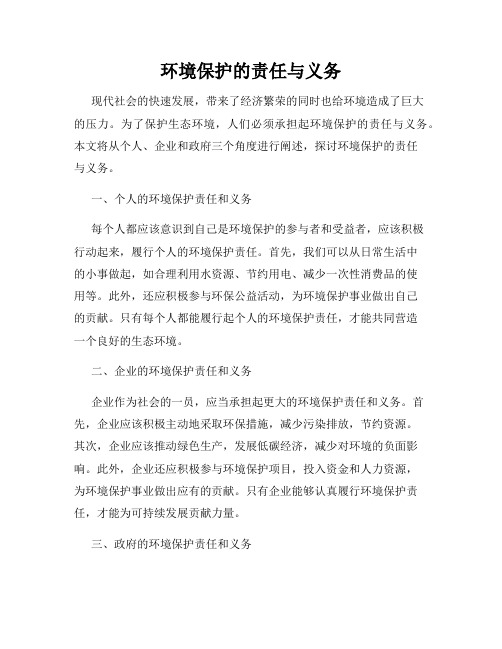 环境保护的责任与义务

现代社会的快速发展，带来了经济繁荣的同时也给环境造成了巨大的压力。为了保护生态环境，人们必须承担起环境保护的责任与义务。本文将从个人、企业和政府三个角度进行阐述，探讨环境保护的责任与义务。

一、个人的环境保护责任和义务

每个人都应该意识到自己是环境保护的参与者和受益者，应该积极行动起来，履行个人的环境保护责任。首先，我们可以从日常生活中的小事做起，如合理利用水资源、节约用电、减少一次性消费品的使用等。此外，还应积极参与环保公益活动，为环境保护事业做出自己的贡献。只有每个人都能履行起个人的环境保护责任，才能共同营造一个良好的生态环境。

二、企业的环境保护责任和义务

企业作为社会的一员，应当承担起更大的环境保护责任和义务。首先，企业应该积极主动地采取环保措施，减少污染排放，节约资源。其次，企业应该推动绿色生产，发展低碳经济，减少对环境的负面影响。此外，企业还应积极参与环境保护项目，投入资金和人力资源，为环境保护事业做出应有的贡献。只有企业能够认真履行环境保护责任，才能为可持续发展贡献力量。

三、政府的环境保护责任和义务